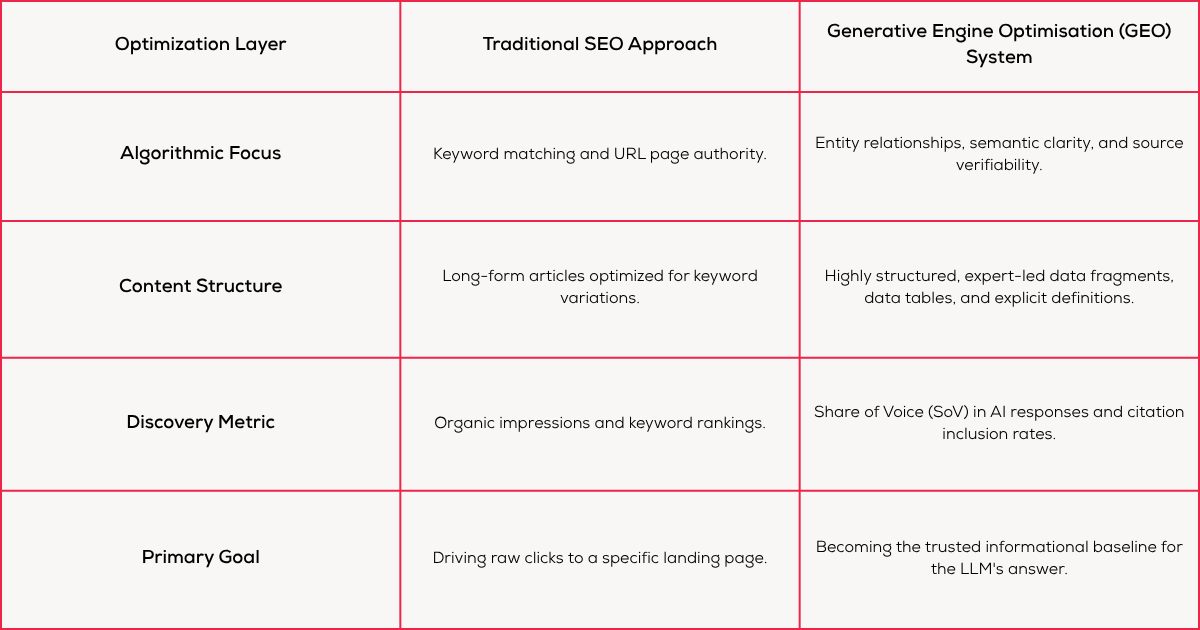 | Optimization Layer | Traditional SEO Approach | Generative Engine Optimisation (GEO) System |
|---|---|---|
| Algorithmic Focus | Keyword matching and URL page authority. | Entity relationships, semantic clarity, and source verifiability. |
| Content Structure | Long-form articles optimized for keyword variations. | Highly structured, expert-led data fragments, data tables, and explicit definitions. |
| Discovery Metric | Organic impressions and keyword rankings. | Share of Voice (SoV) in AI responses and citation inclusion rates. |
| Primary Goal | Driving raw clicks to a specific landing page. | Becoming the trusted informational baseline for the LLM's answer. |